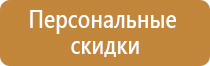 Персональные скидки